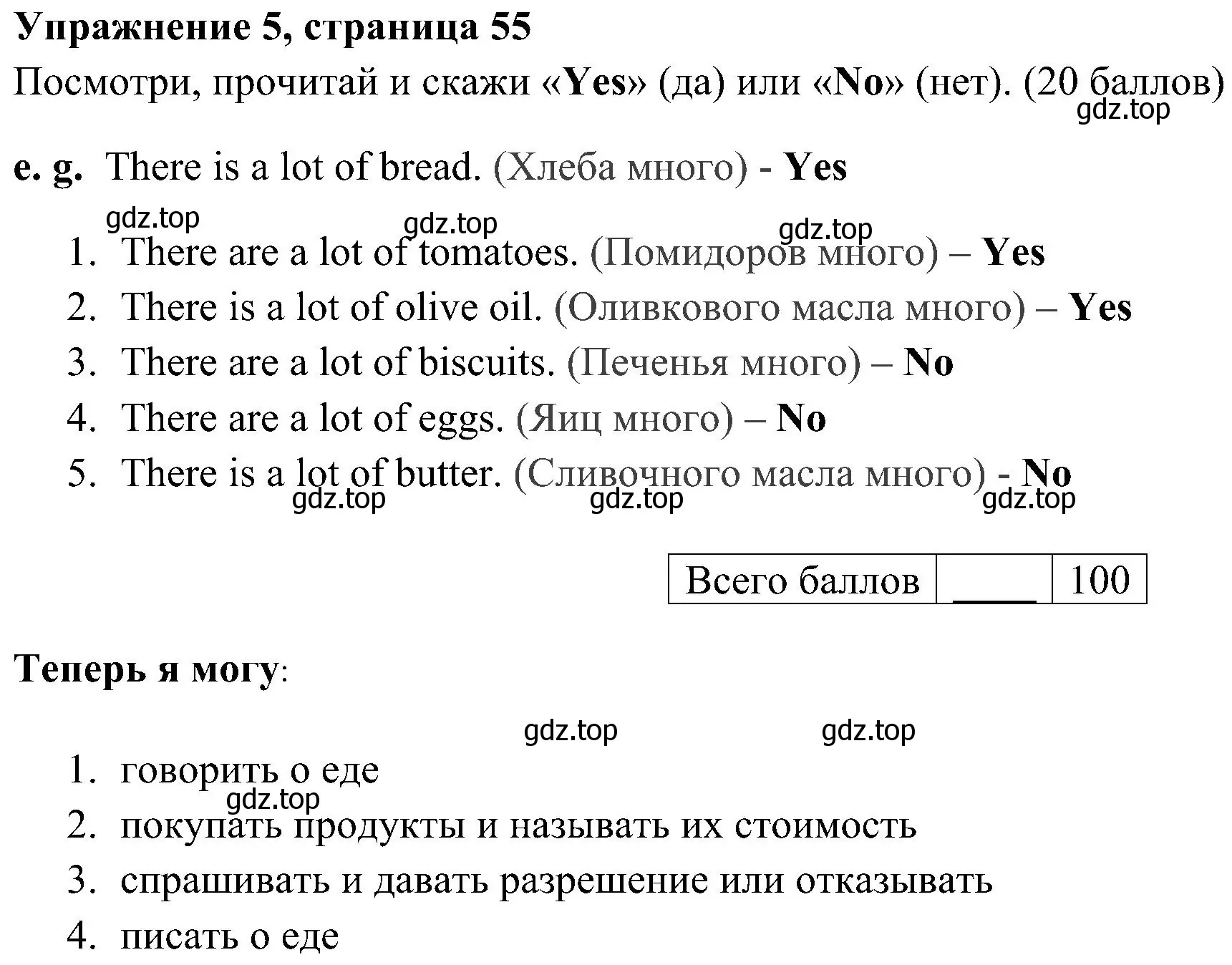 Упражнение 5, страница 55

Посмотри, прочитай и скажи «Yes» (да) или «No» (нет). (20 баллов)

gdz.top

e. g. There is a lot of bread. (Хлеба много) - Yes

gdz.top gdz.top gdz.top

1. There are a lot of tomatoes. (Помидоров много) – Yes
2. There is a lot of olive oil. (Оливкового масла много) – Yes
3. There are a lot of biscuits. (Печенья много) – No
4. There are a lot of eggs. (Яиц много) – No
5. There is a lot of butter. (Сливочного масла много) - No

gdz.top gdz.top gdz.top

| Всего баллов | ____ | 100 |
|---|---|---|

Теперь я могу:

gdz.top gdz.top

1. говорить о еде

gdz.top

2. покупать продукты и называть их стоимость
3. спрашивать и давать разрешение или отказывать
4. писать о еде